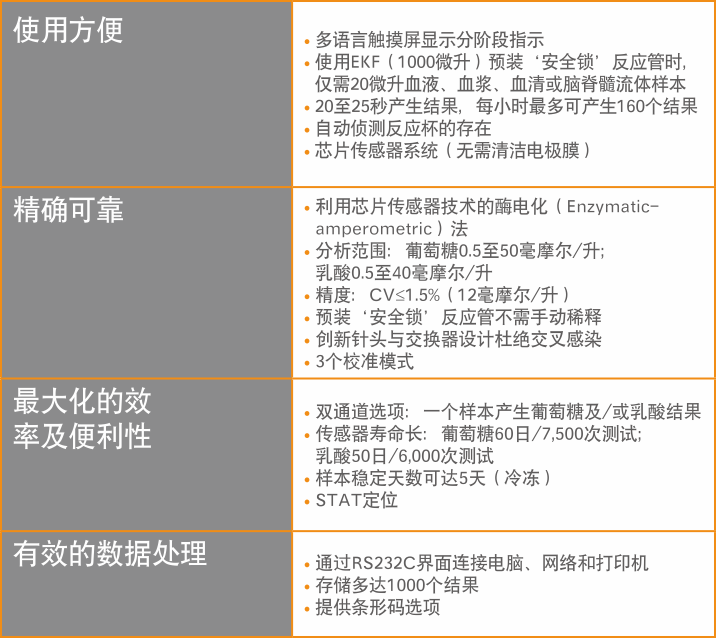 | 使用方便 | • 多语言触摸屏显示分阶段指示<br>• 使用EKF（1000微升）预装‘安全锁’反应管时，仅需20微升血液、血浆、血清或脑脊髓流体样本<br>• 20至25秒产生结果，每小时最多可产生160个结果<br>• 自动侦测反应杯的存在<br>• 芯片传感器系统（无需清洁电极膜） |
|---|---|
| 精确可靠 | • 利用芯片传感器技术的酶电化（Enzymatic-amperometric）法<br>• 分析范围：葡萄糖0.5至50毫摩尔/升；乳酸0.5至40毫摩尔/升<br>• 精度：CV≤1.5%（12毫摩尔/升）<br>• 预装‘安全锁’反应管不需手动稀释<br>• 创新针头与交换器设计杜绝交叉感染<br>• 3个校准模式 |
| 最大化的效率及便利性 | • 双通道选项：一个样本产生葡萄糖及/或乳酸结果<br>• 传感器寿命长：葡萄糖60日/7,500次测试；乳酸50日/6,000次测试<br>• 样本稳定天数可达5天（冷冻）<br>• STAT定位 |
| 有效的数据处理 | • 通过RS232C界面连接电脑、网络和打印机<br>• 存储多达1000个结果<br>• 提供条形码选项 |